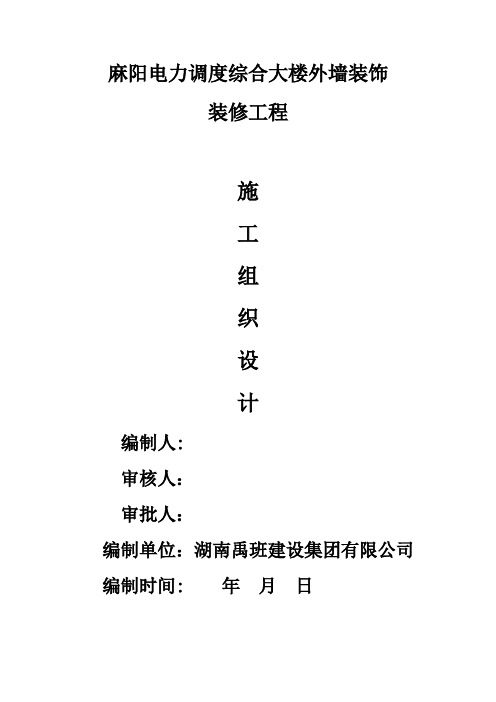 麻阳电力调度综合大楼外墙装饰

装修工程

施

工

组

织

设

计

编制人：

审核人：

审批人：

编制单位：湖南禹班建设集团有限公司

编制时间：　　年　月　日